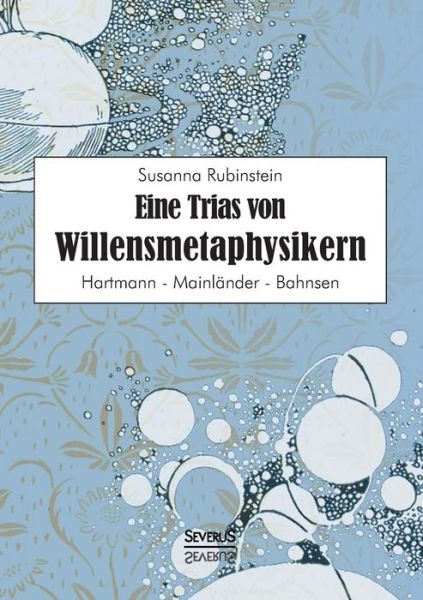 Susanna Rubinstein

Eine Trias von Willensmetaphysikern

Hartmann - Mainländer - Bahnsen

SEVERUS